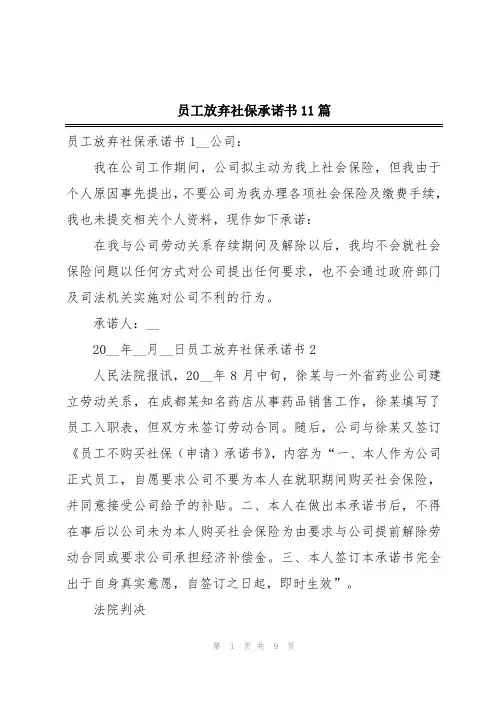 员工放弃社保承诺书11篇

员工放弃社保承诺书1__公司：

我在公司工作期间，公司拟主动为我上社会保险，但我由于个人原因事先提出，不要公司为我办理各项社会保险及缴费手续，我也未提交相关个人资料，现作如下承诺：

在我与公司劳动关系存续期间及解除以后，我均不会就社会保险问题以任何方式对公司提出任何要求，也不会通过政府部门及司法机关实施对公司不利的行为。

承诺人：__

20__年__月__日员工放弃社保承诺书2

人民法院报讯，20__年8月中旬，徐某与一外省药业公司建立劳动关系，在成都某知名药店从事药品销售工作，徐某填写了员工入职表，但双方未签订劳动合同。随后，公司与徐某又签订《员工不购买社保（申请）承诺书》，内容为“一、本人作为公司正式员工，自愿要求公司不要为本人在就职期间购买社会保险，并同意接受公司给予的补贴。二、本人在做出本承诺书后，不得在事后以公司未为本人购买社会保险为由要求与公司提前解除劳动合同或要求公司承担经济补偿金。三、本人签订本承诺书完全出于自身真实意愿，自签订之日起，即时生效”。

法院判决

第 1 页 共 9 页